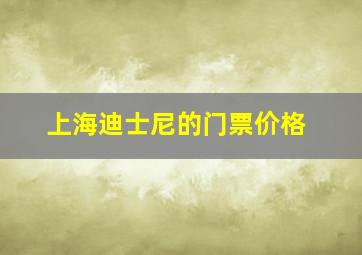 上海迪士尼的门票价格